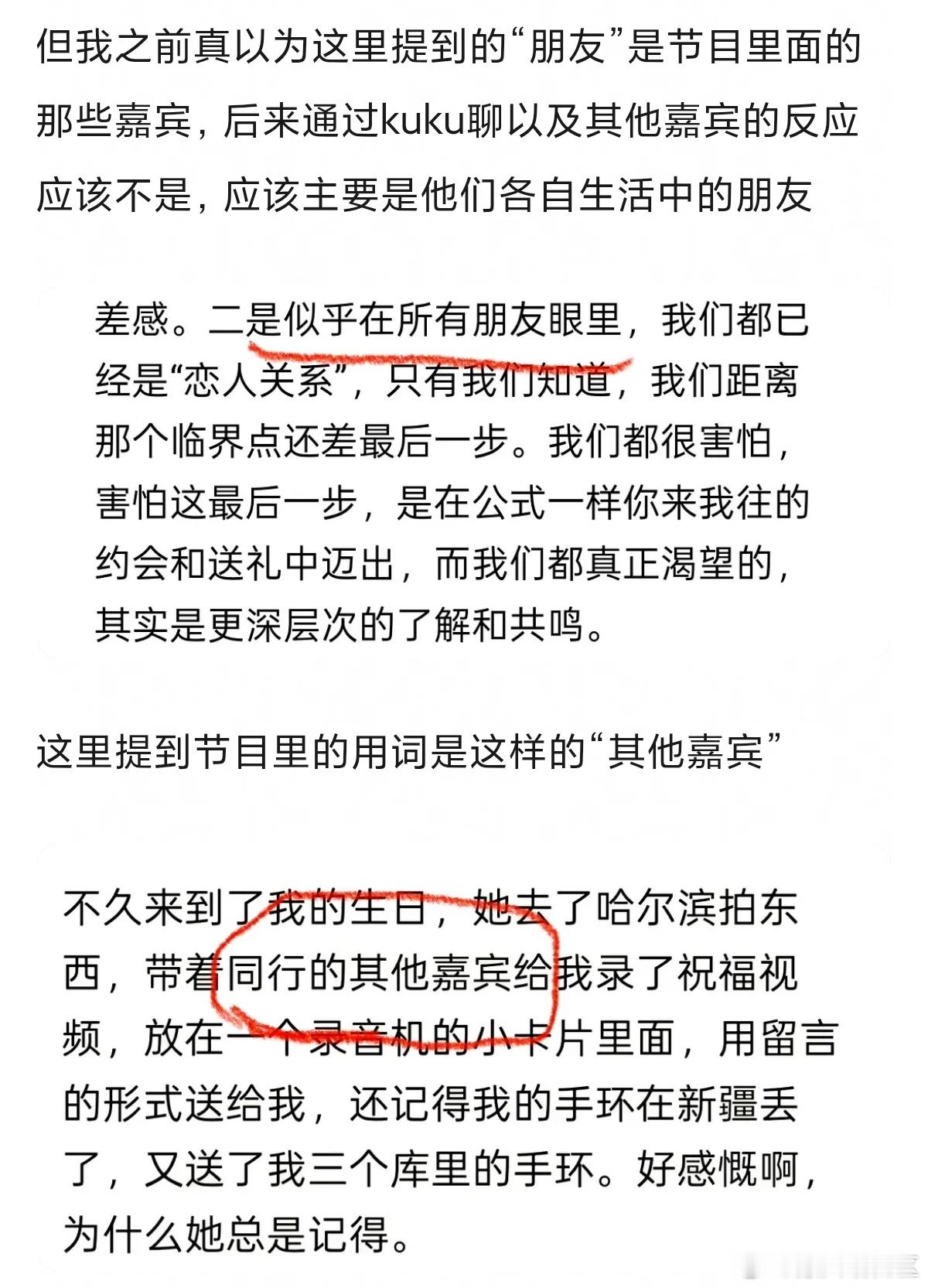 但我之前真以为这里提到的“朋友”是节目里面的那些嘉宾，后来通过kuku聊以及其他嘉宾的反应应该不是，应该主要是他们各自生活中的朋友

差感。二是似乎在所有朋友眼里，我们都已经是“恋人关系”，只有我们知道，我们距离那个临界点还差最后一步。我们都很害怕，害怕这最后一步，是在公式一样你来我往的约会和送礼中迈出，而我们都真正渴望的，其实是更深层次的了解和共鸣。

这里提到节目里的用词是这样的“其他嘉宾”

不久来到了我的生日，她去了哈尔滨拍东西，带着同行的其他嘉宾给我录了祝福视频，放在一个录音机的小卡片里面，用留言的形式送给我，还记得我的手环在新疆丢了，又送了我三个库里的手环。好感慨啊，为什么她总是记得。